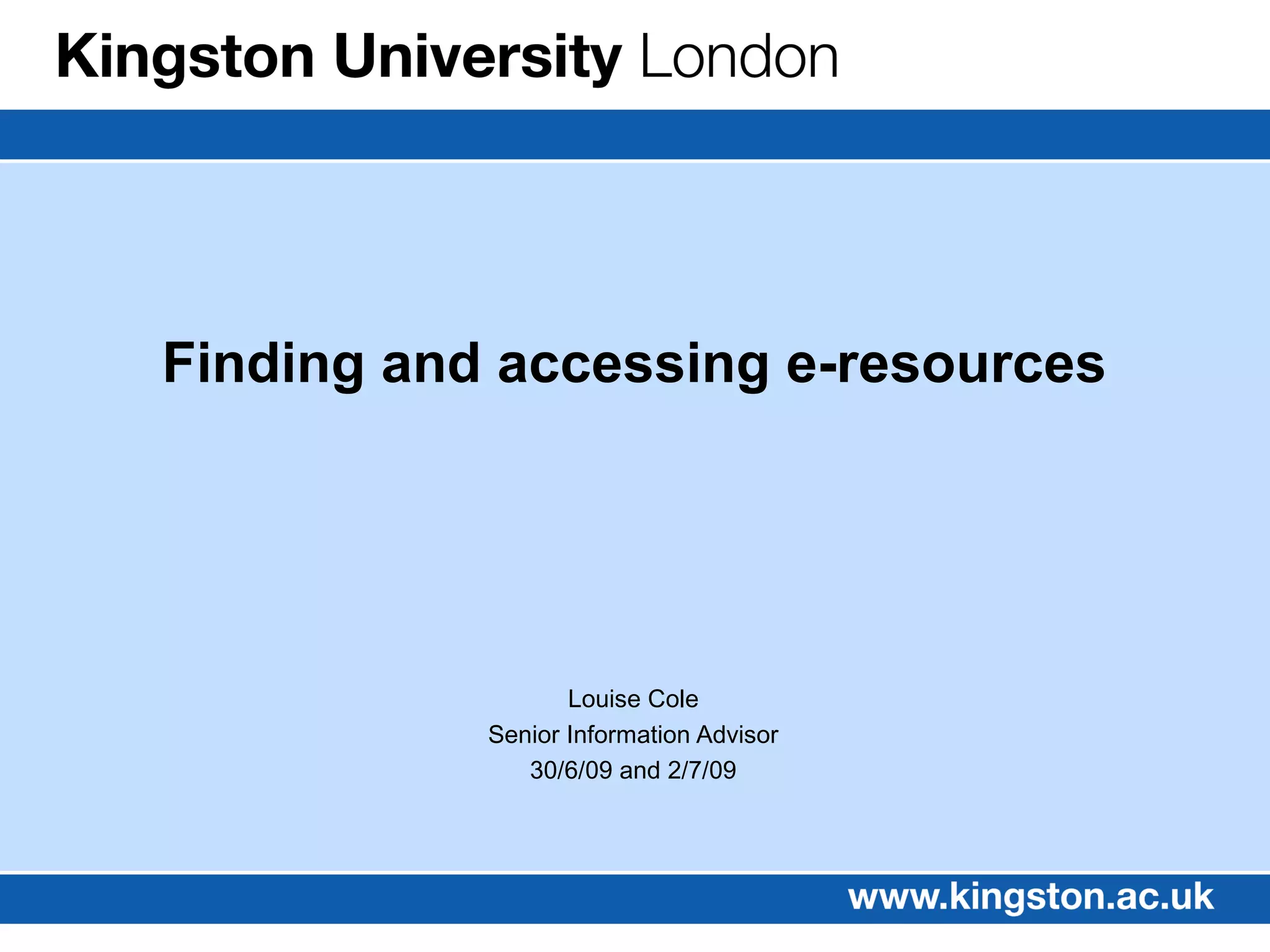 Kingston University London

Finding and accessing e-resources

Louise Cole
Senior Information Advisor
30/6/09 and 2/7/09

www.kingston.ac.uk